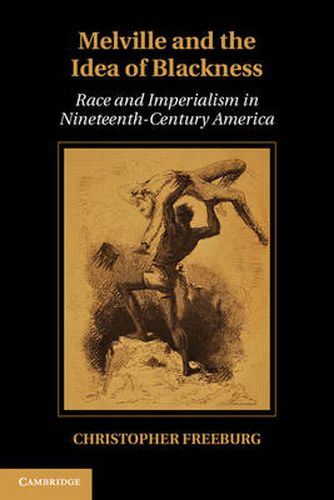 Melville and the Idea of Blackness

Race and Imperialism in Nineteenth-Century America

CHRISTOPHER FREEBURG

CAMBRIDGE